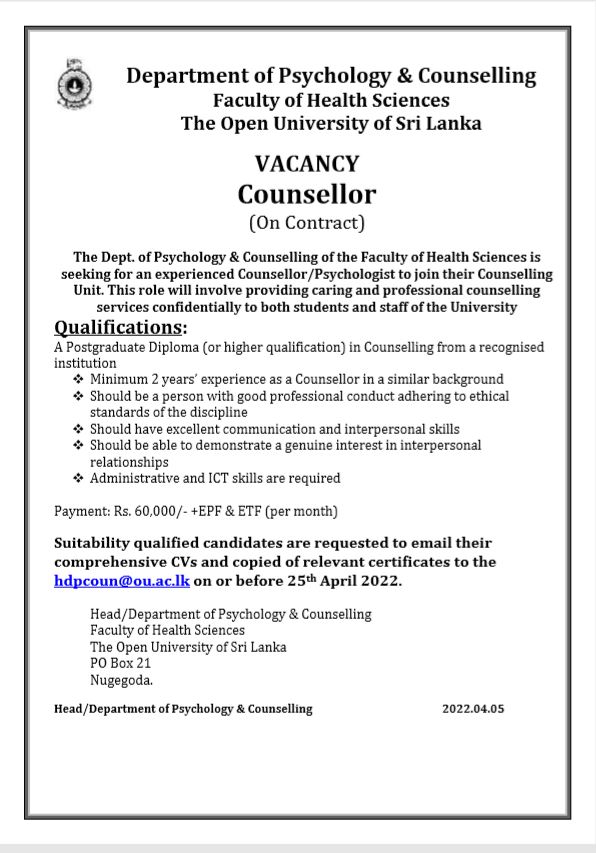 Department of Psychology & Counselling
Faculty of Health Sciences
The Open University of Sri Lanka

VACANCY
Counsellor
(On Contract)

The Dept. of Psychology & Counselling of the Faculty of Health Sciences is seeking for an experienced Counsellor/Psychologist to join their Counselling Unit. This role will involve providing caring and professional counselling services confidentially to both students and staff of the University

Qualifications:
A Postgraduate Diploma (or higher qualification) in Counselling from a recognised institution
❖ Minimum 2 years' experience as a Counsellor in a similar background
❖ Should be a person with good professional conduct adhering to ethical standards of the discipline
❖ Should have excellent communication and interpersonal skills
❖ Should be able to demonstrate a genuine interest in interpersonal relationships
❖ Administrative and ICT skills are required

Payment: Rs. 60,000/- +EPF & ETF (per month)

Suitability qualified candidates are requested to email their comprehensive CVs and copied of relevant certificates to the hdpcoun@ou.ac.lk on or before 25$^{th}$ April 2022.

Head/Department of Psychology & Counselling
Faculty of Health Sciences
The Open University of Sri Lanka
PO Box 21
Nugegoda.

Head/Department of Psychology & Counselling
2022.04.05